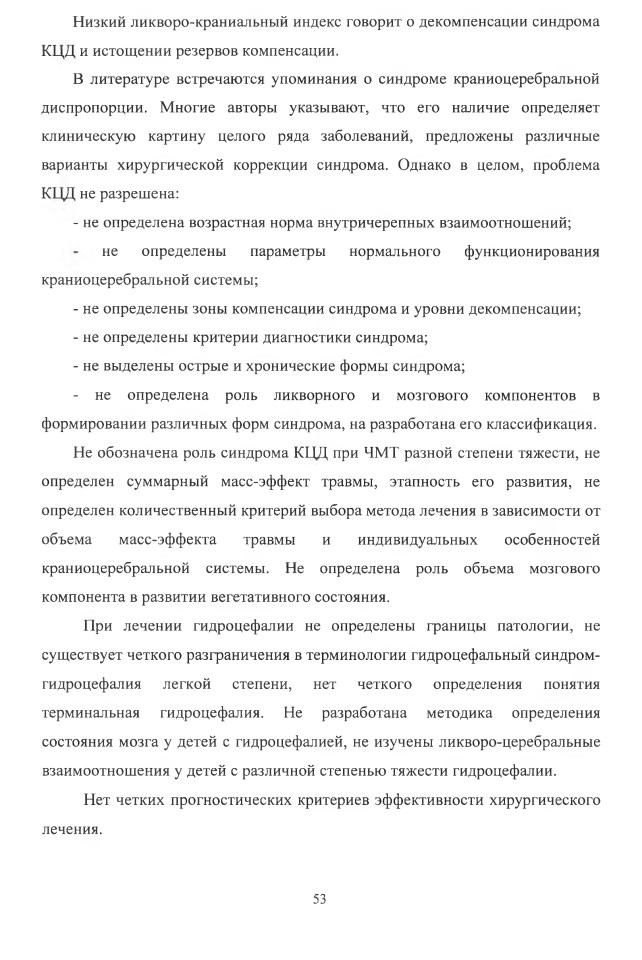 Низкий ликворо-краниальный индекс говорит о декомпенсации синдрома КЦД и истощении резервов компенсации.

В литературе встречаются упоминания о синдроме краниоцеребральной диспропорции. Многие авторы указывают, что его наличие определяет клиническую картину целого ряда заболеваний, предложены различные варианты хирургической коррекции синдрома. Однако в целом, проблема КЦД не разрешена:

- не определена возрастная норма внутричерепных взаимоотношений;

- не определены параметры нормального функционирования краниоцеребральной системы;

- не определены зоны компенсации синдрома и уровни декомпенсации;

- не определены критерии диагностики синдрома;

- не выделены острые и хронические формы синдрома;

- не определена роль ликворного и мозгового компонентов в формировании различных форм синдрома, на разработана его классификация.

Не обозначена роль синдрома КЦД при ЧМТ разной степени тяжести, не определен суммарный масс-эффект травмы, этапность его развития, не определен количественный критерий выбора метода лечения в зависимости от объема масс-эффекта травмы и индивидуальных особенностей краниоцеребральной системы. Не определена роль объема мозгового компонента в развитии вегетативного состояния.

При лечении гидроцефалии не определены границы патологии, не существует четкого разграничения в терминологии гидроцефальный синдром-гидроцефалия легкой степени, нет четкого определения понятия терминальная гидроцефалия. Не разработана методика определения состояния мозга у детей с гидроцефалией, не изучены ликворо-церебральные взаимоотношения у детей с различной степенью тяжести гидроцефалии.

Нет четких прогностических критериев эффективности хирургического лечения.

53